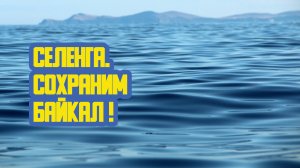 СЕЛЕНГА.
СОХРАНИМ
БАЙКАЛ !